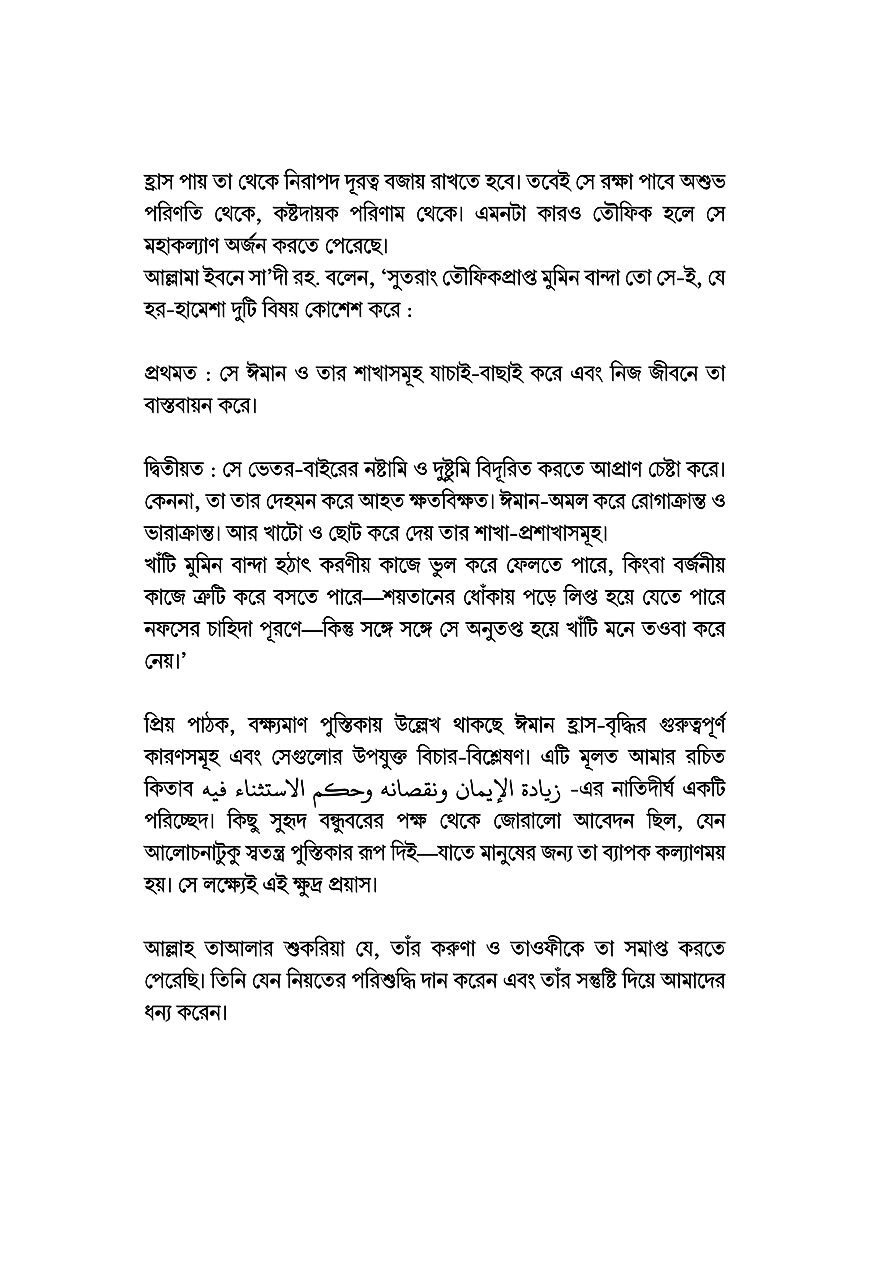 হ্রাস পায় তা থেকে নিরাপদ দূরত্ব বজায় রাখতে হবে। তবেই সে রক্ষা পাবে অশুভ পরিণতি থেকে, কষ্টদায়ক পরিণাম থেকে। এমনটা কারও তৌফিক হলে সে মহাকল্যাণ অর্জন করতে পেরেছে।
আল্লামা ইবনে সা'দী রহ. বলেন, 'সুতরাং তৌফিকপ্রাপ্ত মুমিন বান্দা তো সে-ই, যে হর-হামেশা দুটি বিষয় কোশেশ করে :

প্রথমত : সে ঈমান ও তার শাখাসমূহ যাচাই-বাছাই করে এবং নিজ জীবনে তা বাস্তবায়ন করে।

দ্বিতীয়ত : সে ভেতর-বাইরের নষ্টামি ও দুষ্টুমি বিদূরিত করতে আপ্রাণ চেষ্টা করে। কেননা, তা তার দেহমন করে আহত ক্ষতবিক্ষত। ঈমান-অমল করে রোগাক্রান্ত ও ভারাক্রান্ত। আর খাটো ও ছোট করে দেয় তার শাখা-প্রশাখাসমূহ।
খাঁটি মুমিন বান্দা হঠাৎ করণীয় কাজে ভুল করে ফেলতে পারে, কিংবা বর্জনীয় কাজে ত্রুটি করে বসতে পারে—শয়তানের ধোঁকায় পড়ে লিপ্ত হয়ে যেতে পারে নফসের চাহিদা পূরণে—কিন্তু সঙ্গে সঙ্গে সে অনুতপ্ত হয়ে খাঁটি মনে তওবা করে নেয়।'

প্রিয় পাঠক, বক্ষ্যমাণ পুস্তিকায় উল্লেখ থাকছে ঈমান হ্রাস-বৃদ্ধির গুরুত্বপূর্ণ কারণসমূহ এবং সেগুলোর উপযুক্ত বিচার-বিশ্লেষণ। এটি মূলত আমার রচিত কিতাব زيادة الإيمان ونقصانه وحكم الاستثناء فيه -এর নাতিদীর্ঘ একটি পরিচ্ছেদ। কিছু সুহৃদ বন্ধুবরের পক্ষ থেকে জোরালো আবেদন ছিল, যেন আলোচনাটুকু স্বতন্ত্র পুস্তিকার রূপ দিই—যাতে মানুষের জন্য তা ব্যাপক কল্যাণময় হয়। সে লক্ষ্যেই এই ক্ষুদ্র প্রয়াস।

আল্লাহ তাআলার শুকরিয়া যে, তাঁর করুণা ও তাওফীকে তা সমাপ্ত করতে পেরেছি। তিনি যেন নিয়তের পরিশুদ্ধি দান করেন এবং তাঁর সন্তুষ্টি দিয়ে আমাদের ধন্য করেন।